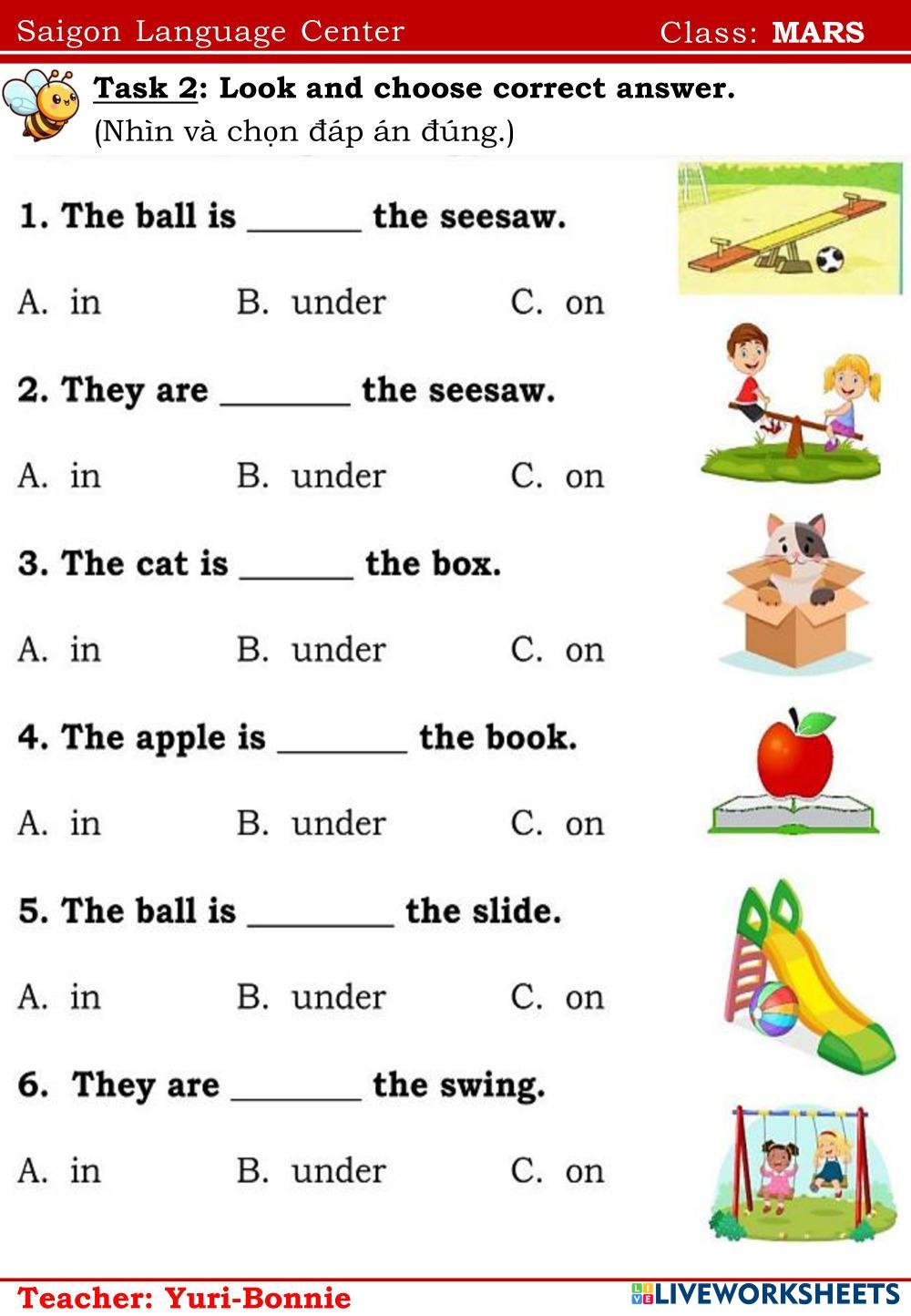 Saigon Language Center Class: MARS

Task 2: Look and choose correct answer.
(Nhìn và chọn đáp án đúng.)

1. The ball is ____ the seesaw.

A. in B. under C. on

2. They are ____ the seesaw.

A. in B. under C. on

3. The cat is ____ the box.

A. in B. under C. on

4. The apple is ____ the book.

A. in B. under C. on

5. The ball is ____ the slide.

A. in B. under C. on

6. They are ____ the swing.

A. in B. under C. on

Teacher: Yuri-Bonnie

LIVEWORKSHEETS